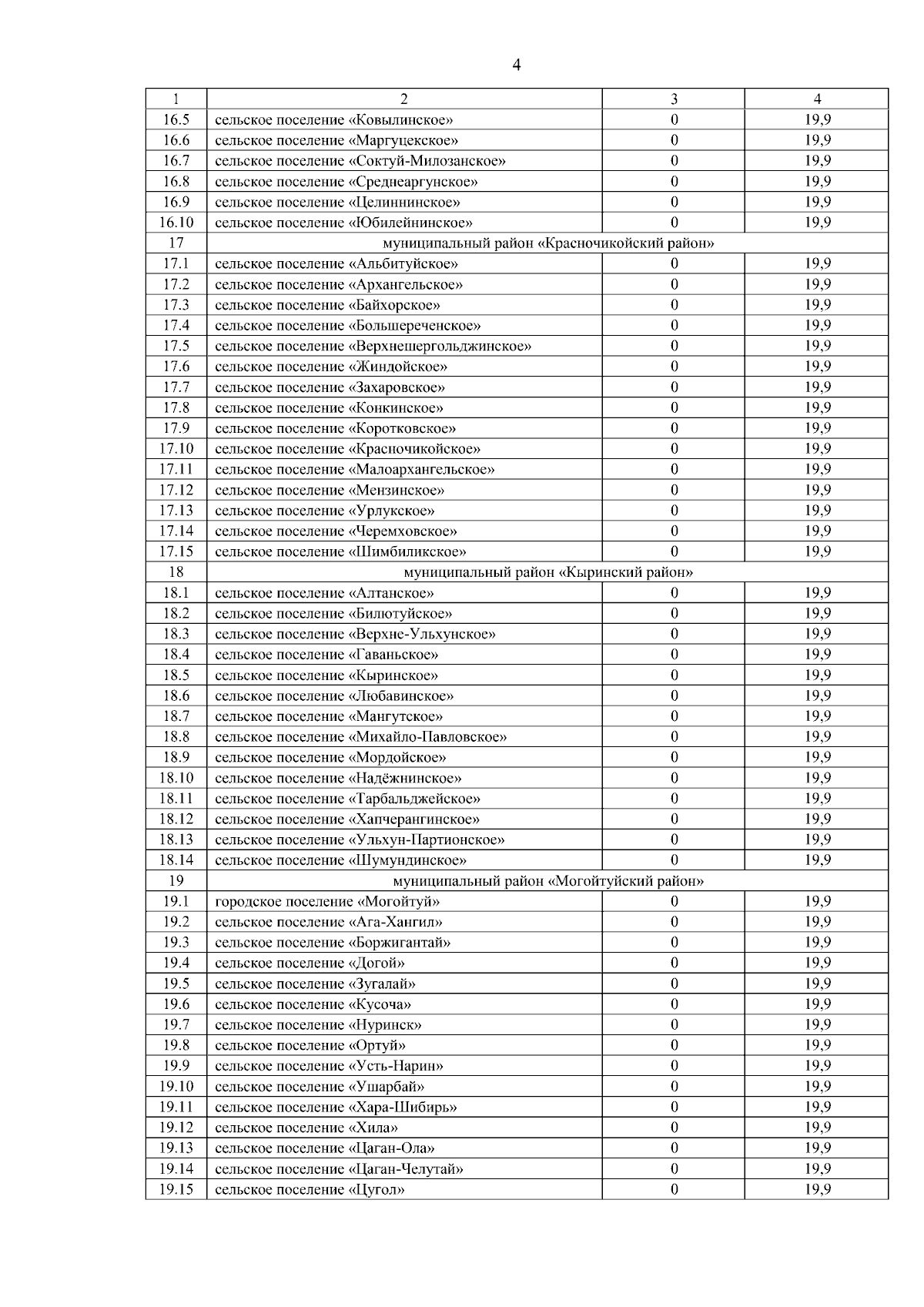 4

| 1 | 2 | 3 | 4 |
|---|---|---|---|
| 16.5 | сельское поселение «Ковылинское» | 0 | 19,9 |
| 16.6 | сельское поселение «Маргуцекское» | 0 | 19,9 |
| 16.7 | сельское поселение «Соктуй-Милозанское» | 0 | 19,9 |
| 16.8 | сельское поселение «Среднеаргунское» | 0 | 19,9 |
| 16.9 | сельское поселение «Целиннинское» | 0 | 19,9 |
| 16.10 | сельское поселение «Юбилейнинское» | 0 | 19,9 |
| 17 | муниципальный район «Красночикойский район» | | |
| 17.1 | сельское поселение «Альбитуйское» | 0 | 19,9 |
| 17.2 | сельское поселение «Архангельское» | 0 | 19,9 |
| 17.3 | сельское поселение «Байхорское» | 0 | 19,9 |
| 17.4 | сельское поселение «Большереченское» | 0 | 19,9 |
| 17.5 | сельское поселение «Верхнешергольджинское» | 0 | 19,9 |
| 17.6 | сельское поселение «Жиндойское» | 0 | 19,9 |
| 17.7 | сельское поселение «Захаровское» | 0 | 19,9 |
| 17.8 | сельское поселение «Конкинское» | 0 | 19,9 |
| 17.9 | сельское поселение «Коротковское» | 0 | 19,9 |
| 17.10 | сельское поселение «Красночикойское» | 0 | 19,9 |
| 17.11 | сельское поселение «Малоархангельское» | 0 | 19,9 |
| 17.12 | сельское поселение «Мензинское» | 0 | 19,9 |
| 17.13 | сельское поселение «Урлукское» | 0 | 19,9 |
| 17.14 | сельское поселение «Черемховское» | 0 | 19,9 |
| 17.15 | сельское поселение «Шимбиликское» | 0 | 19,9 |
| 18 | муниципальный район «Кыринский район» | | |
| 18.1 | сельское поселение «Алтанское» | 0 | 19,9 |
| 18.2 | сельское поселение «Билютуйское» | 0 | 19,9 |
| 18.3 | сельское поселение «Верхне-Ульхунское» | 0 | 19,9 |
| 18.4 | сельское поселение «Гаваньское» | 0 | 19,9 |
| 18.5 | сельское поселение «Кыринское» | 0 | 19,9 |
| 18.6 | сельское поселение «Любавинское» | 0 | 19,9 |
| 18.7 | сельское поселение «Мангутское» | 0 | 19,9 |
| 18.8 | сельское поселение «Михайло-Павловское» | 0 | 19,9 |
| 18.9 | сельское поселение «Мордойское» | 0 | 19,9 |
| 18.10 | сельское поселение «Надёжнинское» | 0 | 19,9 |
| 18.11 | сельское поселение «Тарбальджейское» | 0 | 19,9 |
| 18.12 | сельское поселение «Хапчерангинское» | 0 | 19,9 |
| 18.13 | сельское поселение «Ульхун-Партионское» | 0 | 19,9 |
| 18.14 | сельское поселение «Шумундинское» | 0 | 19,9 |
| 19 | муниципальный район «Могойтуйский район» | | |
| 19.1 | городское поселение «Могойтуй» | 0 | 19,9 |
| 19.2 | сельское поселение «Ага-Хангил» | 0 | 19,9 |
| 19.3 | сельское поселение «Боржигантай» | 0 | 19,9 |
| 19.4 | сельское поселение «Догой» | 0 | 19,9 |
| 19.5 | сельское поселение «Зугалай» | 0 | 19,9 |
| 19.6 | сельское поселение «Кусоча» | 0 | 19,9 |
| 19.7 | сельское поселение «Нуринск» | 0 | 19,9 |
| 19.8 | сельское поселение «Ортуй» | 0 | 19,9 |
| 19.9 | сельское поселение «Усть-Нарин» | 0 | 19,9 |
| 19.10 | сельское поселение «Ушарбай» | 0 | 19,9 |
| 19.11 | сельское поселение «Хара-Шибирь» | 0 | 19,9 |
| 19.12 | сельское поселение «Хила» | 0 | 19,9 |
| 19.13 | сельское поселение «Цаган-Ола» | 0 | 19,9 |
| 19.14 | сельское поселение «Цаган-Челутай» | 0 | 19,9 |
| 19.15 | сельское поселение «Цугол» | 0 | 19,9 |